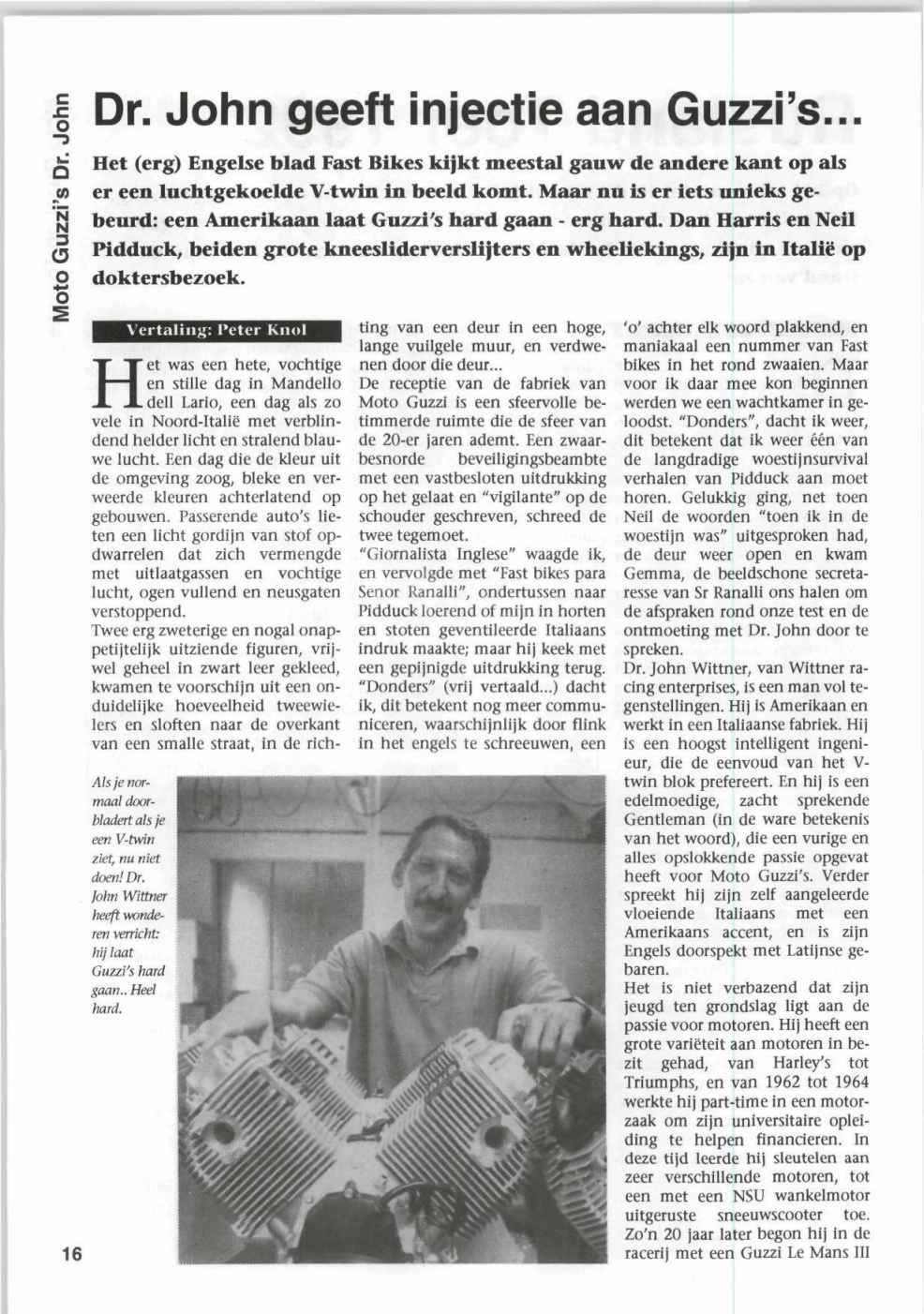 Moto Guzzi's Dr. John

Dr. John geeft injectie aan Guzzi's...

Het (erg) Engelse blad Fast Bikes kijkt meestal gauw de andere kant op als er een luchtgekoelde V-twin in beeld komt. Maar nu is er iets unieks gebeurd: een Amerikaan laat Guzzi's hard gaan - erg hard. Dan Harris en Neil Pidduck, beiden grote kneesliderverslijters en wheeliekings, zijn in Italië op doktersbezoek.

Vertaling: Peter Knol

Het was een hete, vochtige en stille dag in Mandello dell Lario, een dag als zo vele in Noord-Italië met verblindend helder licht en stralend blauwe lucht. Een dag die de kleur uit de omgeving zoog, bleke en verweerde kleuren achterlatend op gebouwen. Passerende auto's lieten een licht gordijn van stof opdwarrelen dat zich vermengde met uitlaatgassen en vochtige lucht, ogen vullend en neusgaten verstoppend.
Twee erg zweterige en nogal onappetijtelijk uitziende figuren, vrijwel geheel in zwart leer gekleed, kwamen te voorschijn uit een onduidelijke hoeveelheid tweewielers en sloften naar de overkant van een smalle straat, in de richting van een deur in een hoge, lange vuilgele muur, en verdwenen door die deur...
De receptie van de fabriek van Moto Guzzi is een sfeervolle betimmerde ruimte die de sfeer van de 20-er jaren ademt. Een zwaarbesnorde beveiligingsbeambte met een vastbesloten uitdrukking op het gelaat en "vigilante" op de schouder geschreven, schreed de twee tegemoet.
"Giornalista Inglese" waagde ik, en vervolgde met "Fast bikes para Senor Ranalli", ondertussen naar Pidduck loerend of mijn in horten en stoten geventileerde Italiaans indruk maakte; maar hij keek met een gepijnigde uitdrukking terug. "Donders" (vrij vertaald...) dacht ik, dit betekent nog meer communiceren, waarschijnlijk door flink in het engels te schreeuwen, een 'o' achter elk woord plakkend, en maniakaal een nummer van Fast bikes in het rond zwaaien. Maar voor ik daar mee kon beginnen werden we een wachtkamer in geloodst. "Donders", dacht ik weer, dit betekent dat ik weer één van de langdradige woestijnsurvival verhalen van Pidduck aan moet horen. Gelukkig ging, net toen Neil de woorden "toen ik in de woestijn was" uitgesproken had, de deur weer open en kwam Gemma, de beeldschone secretaresse van Sr Ranalli ons halen om de afspraken rond onze test en de ontmoeting met Dr. John door te spreken.
Dr. John Wittner, van Wittner racing enterprises, is een man vol tegenstellingen. Hij is Amerikaan en werkt in een Italiaanse fabriek. Hij is een hoogst intelligent ingenieur, die de eenvoud van het V-twin blok prefereert. En hij is een edelmoedige, zacht sprekende Gentleman (in de ware betekenis van het woord), die een vurige en alles opslokkende passie opgevat heeft voor Moto Guzzi's. Verder spreekt hij zijn zelf aangeleerde vloeiende Italiaans met een Amerikaans accent, en is zijn Engels doorspekt met Latijnse gebaren.
Het is niet verbazend dat zijn jeugd ten grondslag ligt aan de passie voor motoren. Hij heeft een grote variëteit aan motoren in bezit gehad, van Harley's tot Triumphs, en van 1962 tot 1964 werkte hij part-time in een motorzaak om zijn universitaire opleiding te helpen financieren. In deze tijd leerde hij sleutelen aan zeer verschillende motoren, tot een met een NSU wankelmotor uitgeruste sneeuwscooter toe. Zo'n 20 jaar later begon hij in de racerij met een Guzzi Le Mans III

Als je normaal doorbladert als je een V-twin ziet, nu niet doen! Dr. John Wittner heeft wonderen verricht: hij laat Guzzi's hard gaan.. Heel hard.

16